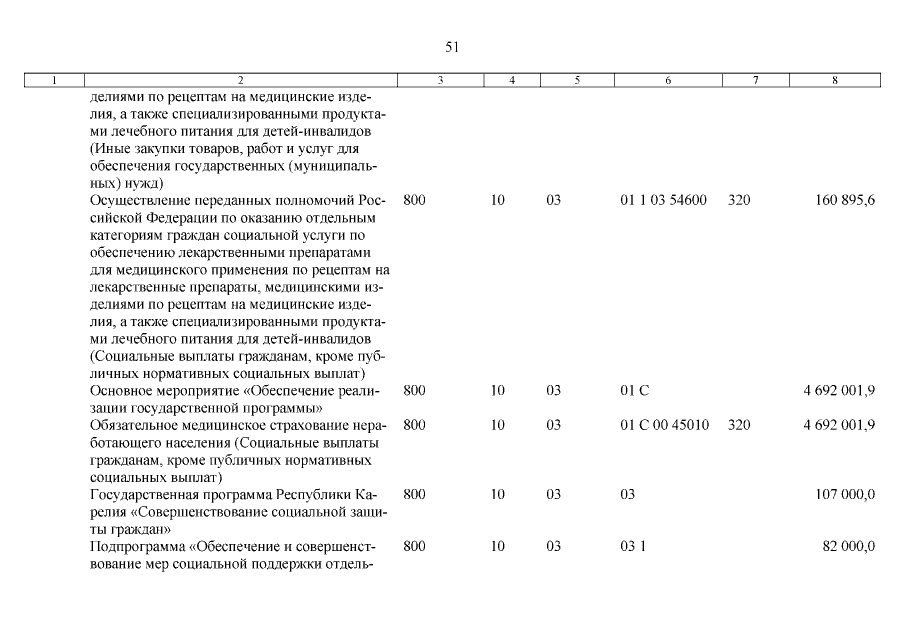 51

| 1 | 2 | 3 | 4 | 5 | 6 | 7 | 8 |
|---|---|---|---|---|---|---|---|
| | делиями по рецептам на медицинские изделия, а также специализированными продуктами лечебного питания для детей-инвалидов (Иные закупки товаров, работ и услуг для обеспечения государственных (муниципальных) нужд) | | | | | | |
| | Осуществление переданных полномочий Российской Федерации по оказанию отдельным категориям граждан социальной услуги по обеспечению лекарственными препаратами для медицинского применения по рецептам на лекарственные препараты, медицинскими изделиями по рецептам на медицинские изделия, а также специализированными продуктами лечебного питания для детей-инвалидов (Социальные выплаты гражданам, кроме публичных нормативных социальных выплат) | 800 | 10 | 03 | 01 1 03 54600 | 320 | 160 895,6 |
| | Основное мероприятие «Обеспечение реализации государственной программы» | 800 | 10 | 03 | 01 С | | 4 692 001,9 |
| | Обязательное медицинское страхование неработающего населения (Социальные выплаты гражданам, кроме публичных нормативных социальных выплат) | 800 | 10 | 03 | 01 С 00 45010 | 320 | 4 692 001,9 |
| | Государственная программа Республики Карелия «Совершенствование социальной защиты граждан» | 800 | 10 | 03 | 03 | | 107 000,0 |
| | Подпрограмма «Обеспечение и совершенствование мер социальной поддержки отдель- | 800 | 10 | 03 | 03 1 | | 82 000,0 |